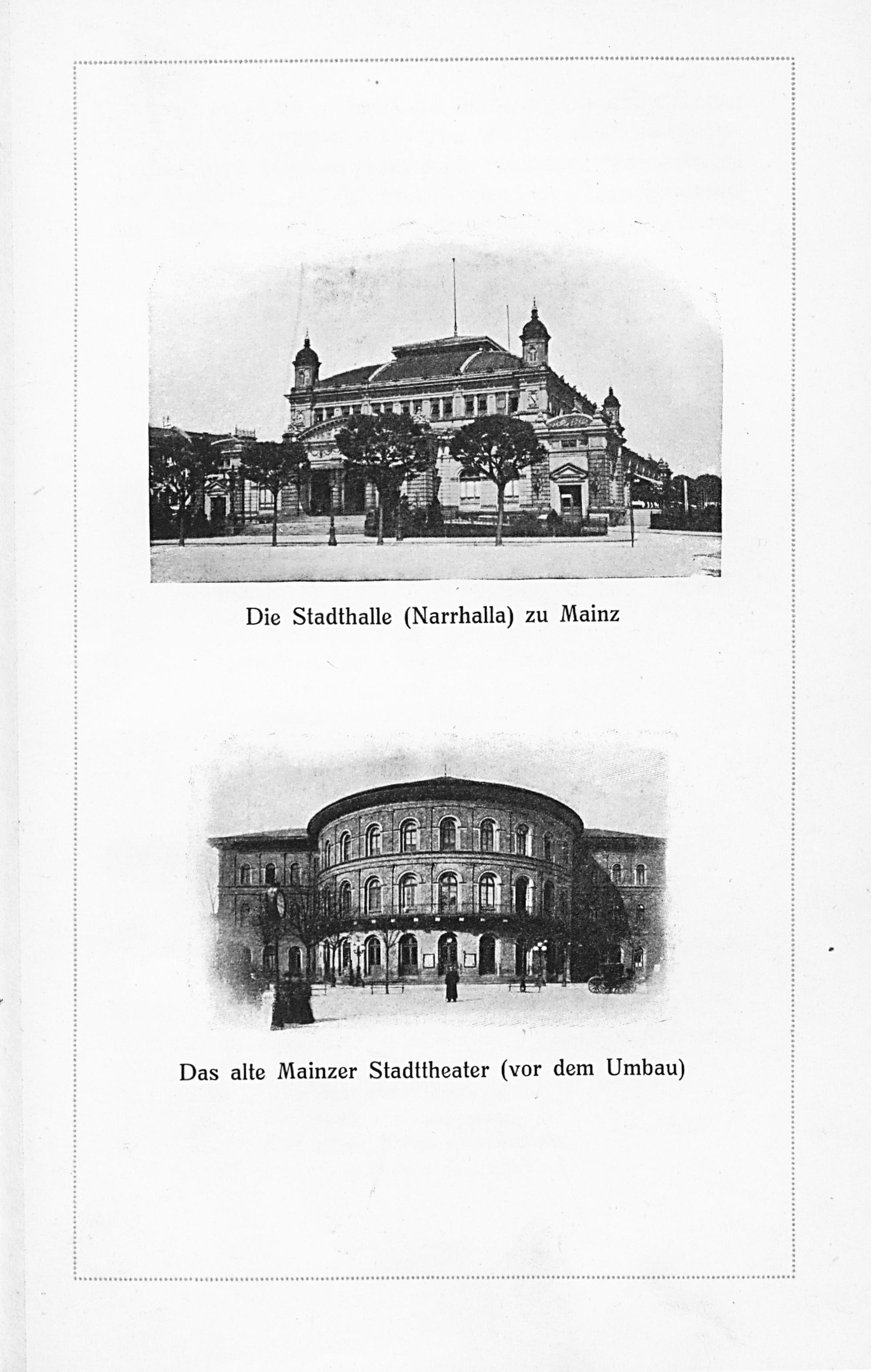 Die Stadthalle (Narrhalla) zu Mainz

Das alte Mainzer Stadttheater (vor dem Umbau)